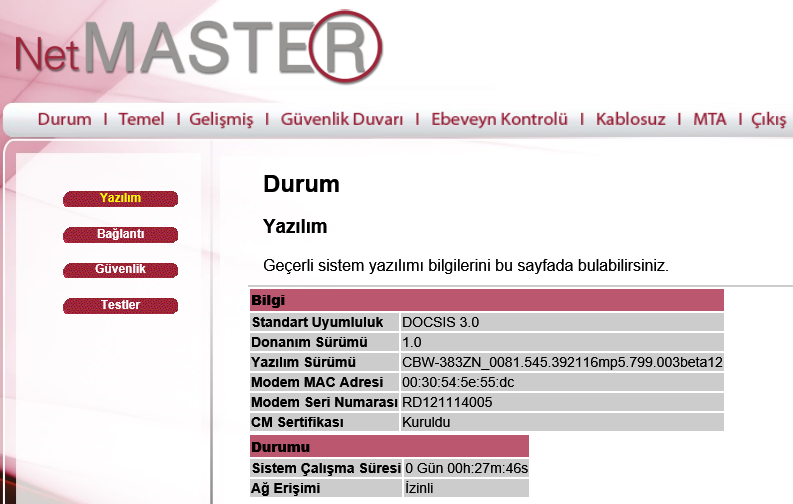 NetMASTER

Durum | Temel | Gelişmiş | Güvenlik Duvarı | Ebeveyn Kontrolü | Kablosuz | MTA | Çıkış

Yazılım
Bağlantı
Güvenlik
Testler

Durum

Yazılım

Geçerli sistem yazılımı bilgilerini bu sayfada bulabilirsiniz.

| Bilgi | |
|---|---|
| Standart Uyumluluk | DOCSIS 3.0 |
| Donanım Sürümü | 1.0 |
| Yazılım Sürümü | CBW-383ZN_0081.545.392116mp5.799.003beta12 |
| Modem MAC Adresi | 00:30:54:5e:55:dc |
| Modem Seri Numarası | RD121114005 |
| CM Sertifikası | Kuruldu |

| Durumu | |
|---|---|
| Sistem Çalışma Süresi | 0 Gün 00h:27m:46s |
| Ağ Erişimi | İzinli |